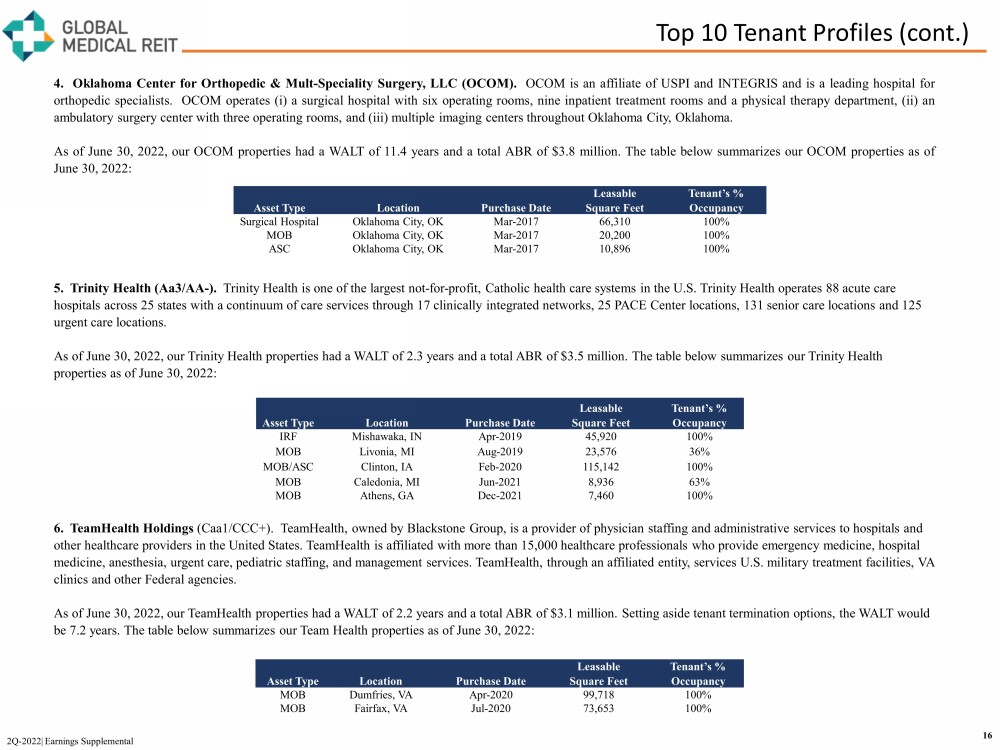 GLOBAL MEDICAL REIT

Top 10 Tenant Profiles (cont.)

4. Oklahoma Center for Orthopedic & Mult-Speciality Surgery, LLC (OCOM). OCOM is an affiliate of USPI and INTEGRIS and is a leading hospital for orthopedic specialists. OCOM operates (i) a surgical hospital with six operating rooms, nine inpatient treatment rooms and a physical therapy department, (ii) an ambulatory surgery center with three operating rooms, and (iii) multiple imaging centers throughout Oklahoma City, Oklahoma.

As of June 30, 2022, our OCOM properties had a WALT of 11.4 years and a total ABR of $3.8 million. The table below summarizes our OCOM properties as of June 30, 2022:

| Asset Type | Location | Purchase Date | Leasable Square Feet | Tenant's % Occupancy |
|---|---|---|---|---|
| Surgical Hospital | Oklahoma City, OK | Mar-2017 | 66,310 | 100% |
| MOB | Oklahoma City, OK | Mar-2017 | 20,200 | 100% |
| ASC | Oklahoma City, OK | Mar-2017 | 10,896 | 100% |

5. Trinity Health (Aa3/AA-). Trinity Health is one of the largest not-for-profit, Catholic health care systems in the U.S. Trinity Health operates 88 acute care hospitals across 25 states with a continuum of care services through 17 clinically integrated networks, 25 PACE Center locations, 131 senior care locations and 125 urgent care locations.

As of June 30, 2022, our Trinity Health properties had a WALT of 2.3 years and a total ABR of $3.5 million. The table below summarizes our Trinity Health properties as of June 30, 2022:

| Asset Type | Location | Purchase Date | Leasable Square Feet | Tenant's % Occupancy |
|---|---|---|---|---|
| IRF | Mishawaka, IN | Apr-2019 | 45,920 | 100% |
| MOB | Livonia, MI | Aug-2019 | 23,576 | 36% |
| MOB/ASC | Clinton, IA | Feb-2020 | 115,142 | 100% |
| MOB | Caledonia, MI | Jun-2021 | 8,936 | 63% |
| MOB | Athens, GA | Dec-2021 | 7,460 | 100% |

6. TeamHealth Holdings (Caa1/CCC+). TeamHealth, owned by Blackstone Group, is a provider of physician staffing and administrative services to hospitals and other healthcare providers in the United States. TeamHealth is affiliated with more than 15,000 healthcare professionals who provide emergency medicine, hospital medicine, anesthesia, urgent care, pediatric staffing, and management services. TeamHealth, through an affiliated entity, services U.S. military treatment facilities, VA clinics and other Federal agencies.

As of June 30, 2022, our TeamHealth properties had a WALT of 2.2 years and a total ABR of $3.1 million. Setting aside tenant termination options, the WALT would be 7.2 years. The table below summarizes our Team Health properties as of June 30, 2022:

| Asset Type | Location | Purchase Date | Leasable Square Feet | Tenant's % Occupancy |
|---|---|---|---|---|
| MOB | Dumfries, VA | Apr-2020 | 99,718 | 100% |
| MOB | Fairfax, VA | Jul-2020 | 73,653 | 100% |

2Q-2022| Earnings Supplemental

16